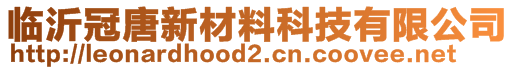 临沂冠唐新材料科技有限公司
http://leonardhood2.cn.coovee.net